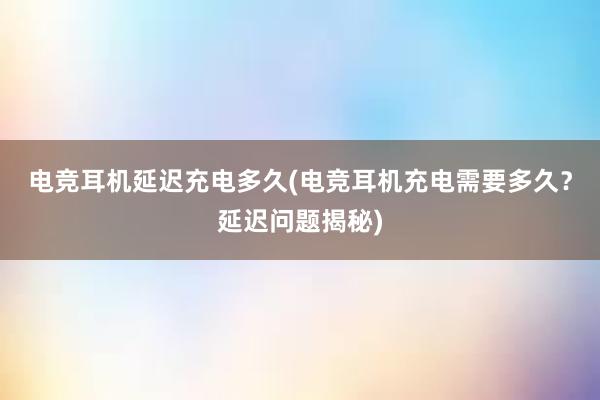 电竞耳机延迟充电多久(电竞耳机充电需要多久？延迟问题揭秘)